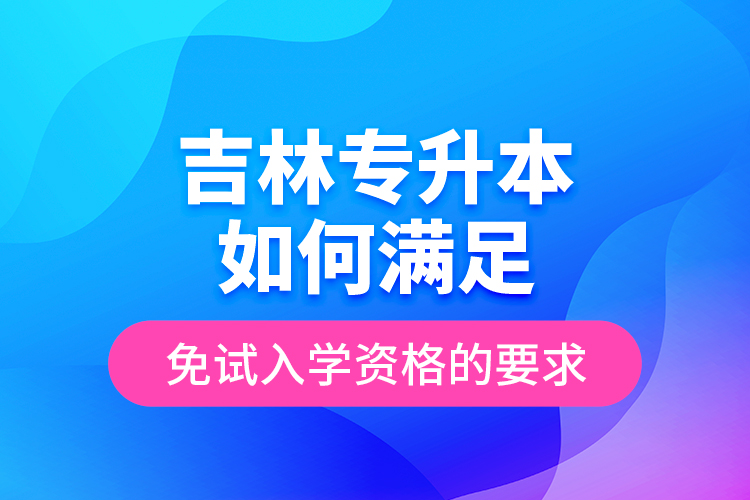 吉林专升本
如何满足

免试入学资格的要求